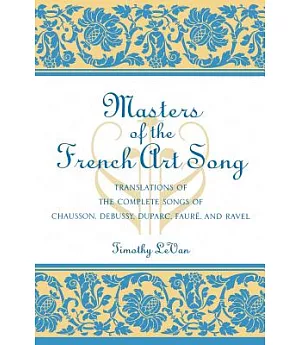 Masters of the French Art Song

TRANSLATIONS OF THE COMPLETE SONGS OF CHAUSSON, DEBUSSY, DUPARC, FAURÉ, AND RAVEL

Timothy LeVan